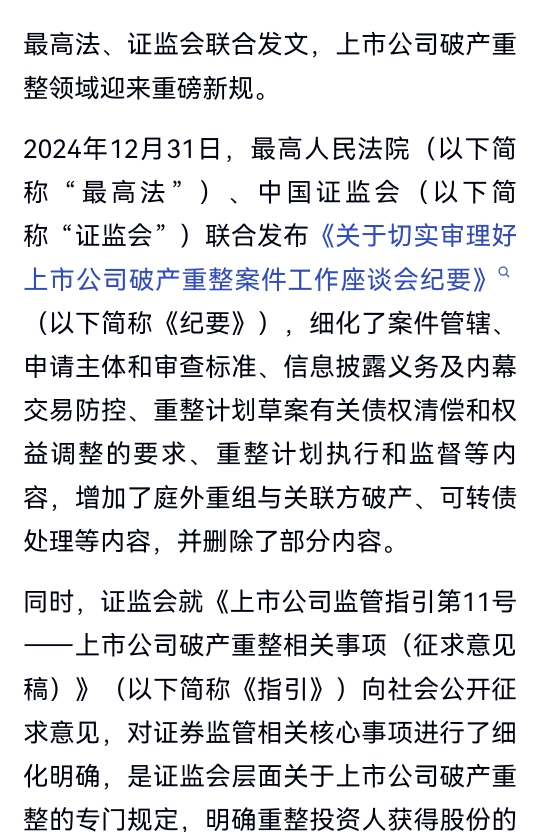 最高法、证监会联合发文，上市公司破产重整领域迎来重磅新规。

2024年12月31日，最高人民法院（以下简称“最高法”）、中国证监会（以下简称“证监会”）联合发布《关于切实审理好上市公司破产重整案件工作座谈会纪要》（以下简称《纪要》），细化了案件管辖、申请主体和审查标准、信息披露义务及内幕交易防控、重整计划草案有关债权清偿和权益调整的要求、重整计划执行和监督等内容，增加了庭外重组与关联方破产、可转债处理等内容，并删除了部分内容。

同时，证监会就《上市公司监管指引第11号——上市公司破产重整相关事项（征求意见稿）》（以下简称《指引》）向社会公开征求意见，对证券监管相关核心事项进行了细化明确，是证监会层面关于上市公司破产重整的专门规定，明确重整投资人获得股份的